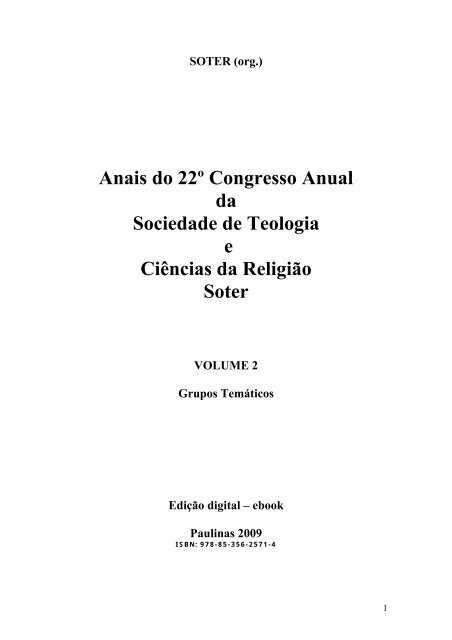 SOTER (org.)

Anais do 22º Congresso Anual
da
Sociedade de Teologia
e
Ciências da Religião
Soter

VOLUME 2

Grupos Temáticos

Edição digital – ebook

Paulinas 2009
ISBN: 978-85-356-2571-4

1